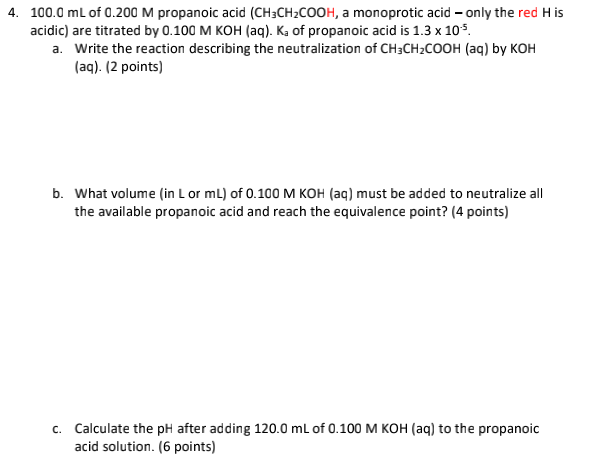 4. 100.0 mL of 0.200 M propanoic acid ($CH_3CH_2COOH$, a monoprotic acid – only the red H is acidic) are titrated by 0.100 M KOH (aq). $K_a$ of propanoic acid is $1.3 \times 10^{-5}$.

a. Write the reaction describing the neutralization of $CH_3CH_2COOH$ (aq) by KOH (aq). (2 points)

b. What volume (in L or mL) of 0.100 M KOH (aq) must be added to neutralize all the available propanoic acid and reach the equivalence point? (4 points)

c. Calculate the pH after adding 120.0 mL of 0.100 M KOH (aq) to the propanoic acid solution. (6 points)